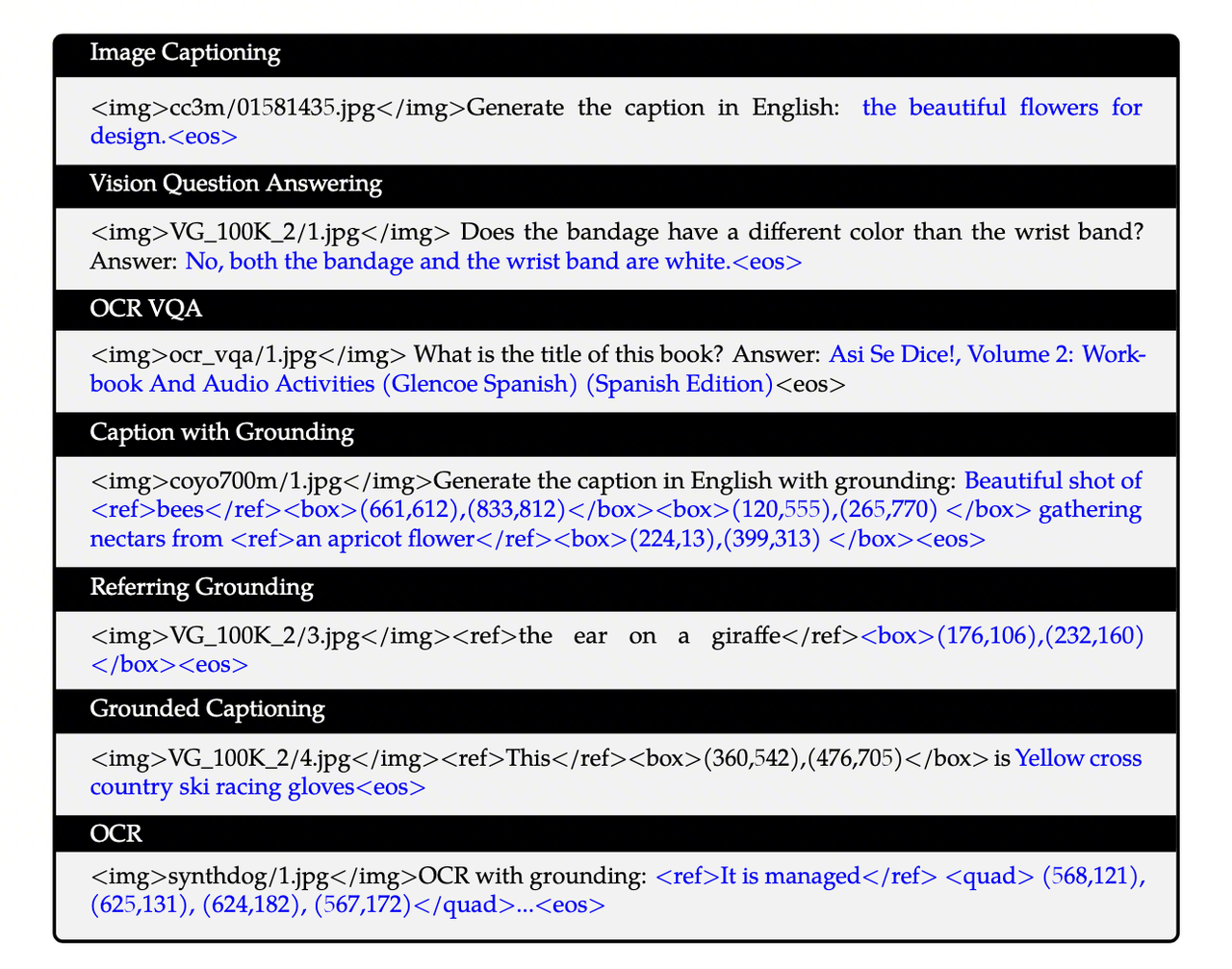 Image Captioning

<img>cc3m/01581435.jpg</img>Generate the caption in English: the beautiful flowers for design.<eos>

Vision Question Answering

<img>VG_100K_2/1.jpg</img> Does the bandage have a different color than the wrist band? Answer: No, both the bandage and the wrist band are white.<eos>

OCR VQA

<img>ocr_vqa/1.jpg</img> What is the title of this book? Answer: Asi Se Dice!, Volume 2: Workbook And Audio Activities (Glencoe Spanish) (Spanish Edition)<eos>

Caption with Grounding

<img>coyo700m/1.jpg</img>Generate the caption in English with grounding: Beautiful shot of <ref>bees</ref><box>(661,612),(833,812)</box><box>(120,555),(265,770) </box> gathering nectars from <ref>an apricot flower</ref><box>(224,13),(399,313) </box><eos>

Referring Grounding

<img>VG_100K_2/3.jpg</img><ref>the ear on a giraffe</ref><box>(176,106),(232,160) </box><eos>

Grounded Captioning

<img>VG_100K_2/4.jpg</img><ref>This</ref><box>(360,542),(476,705)</box> is Yellow cross country ski racing gloves<eos>

OCR

<img>synthdog/1.jpg</img>OCR with grounding: <ref>It is managed</ref> <quad> (568,121), (625,131), (624,182), (567,172)</quad>...<eos>